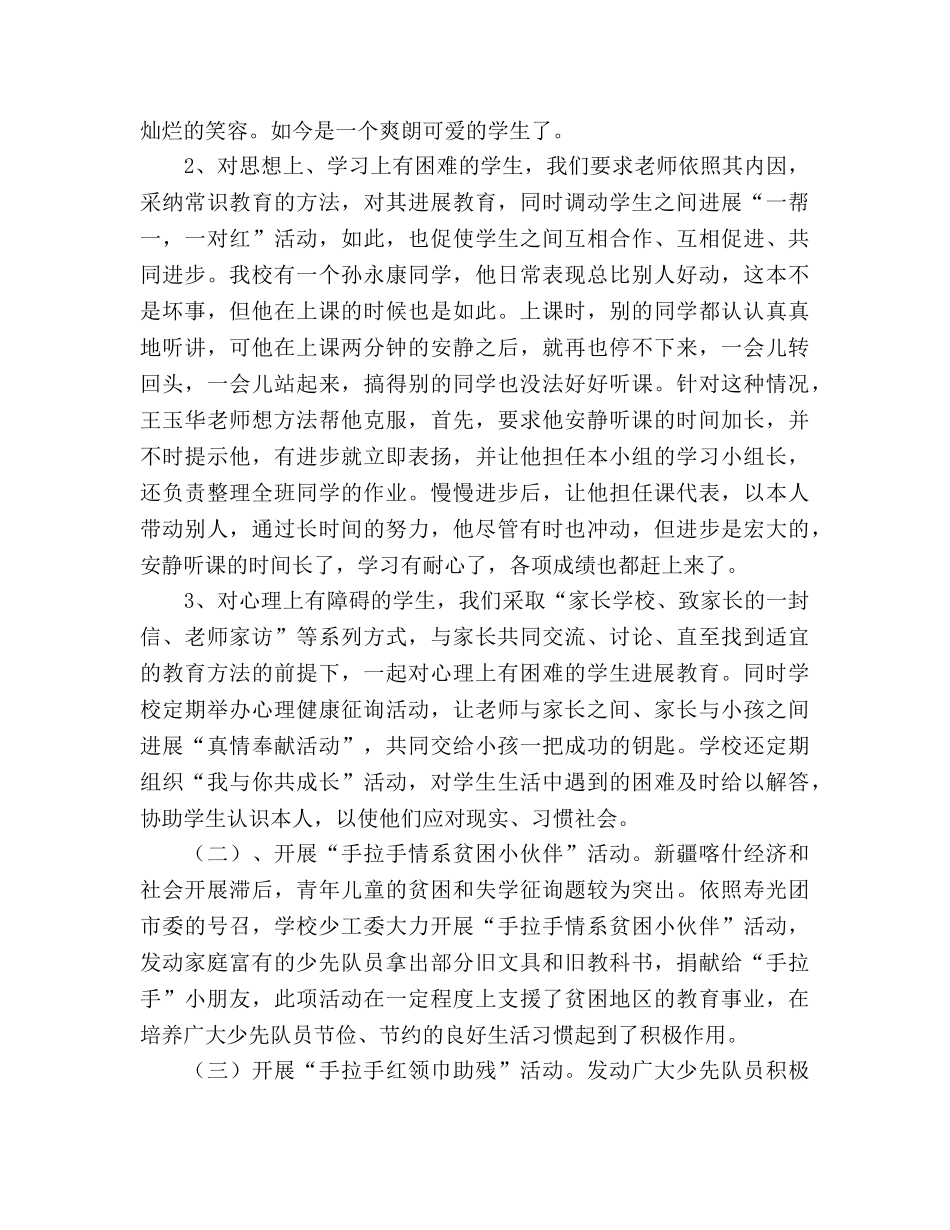 灿烂的笑容。如今是一个爽朗可爱的学生了。

2、对思想上、学习上有困难的学生，我们要求老师依照其内因，采纳常识教育的方法，对其进展教育，同时调动学生之间进展“一帮一，一对红”活动，如此，也促使学生之间互相合作、互相促进、共同进步。我校有一个孙永康同学，他日常表现总比别人好动，这本不是坏事，但他在上课的时候也是如此。上课时，别的同学都认认真真地听讲，可他在上课两分钟的安静之后，就再也停不下来，一会儿转回头，一会儿站起来，搞得别的同学也没法好好听课。针对这种情况，王玉华老师想方法帮他克服，首先，要求他安静听课的时间加长，并不时提示他，有进步就立即表扬，并让他担任本小组的学习小组长，还负责整理全班同学的作业。慢慢进步后，让他担任课代表，以本人带动别人，通过长时间的努力，他尽管有时也冲动，但进步是宏大的，安静听课的时间长了，学习有耐心了，各项成绩也都赶上来了。

3、对心理上有障碍的学生，我们采取“家长学校、致家长的一封信、老师家访”等系列方式，与家长共同交流、讨论、直至找到适宜的教育方法的前提下，一起对心理上有困难的学生进展教育。同时学校定期举办心理健康征询活动，让老师与家长之间、家长与小孩之间进展“真情奉献活动”，共同交给小孩一把成功的钥匙。学校还定期组织“我与你共成长”活动，对学生生活中遇到的困难及时给以解答，协助学生认识本人，以使他们应对现实、习惯社会。

（二）、开展“手拉手情系贫困小伙伴”活动。新疆喀什经济和社会开展滞后，青年儿童的贫困和失学征询题较为突出。依照寿光团市委的号召，学校少工委大力开展“手拉手情系贫困小伙伴”活动，发动家庭富有的少先队员拿出部分旧文具和旧教科书，捐献给“手拉手”小朋友，此项活动在一定程度上支援了贫困地区的教育事业，在培养广大少先队员节俭、节约的良好生活习惯起到了积极作用。

（三）开展“手拉手红领巾助残”活动。发动广大少先队员积极